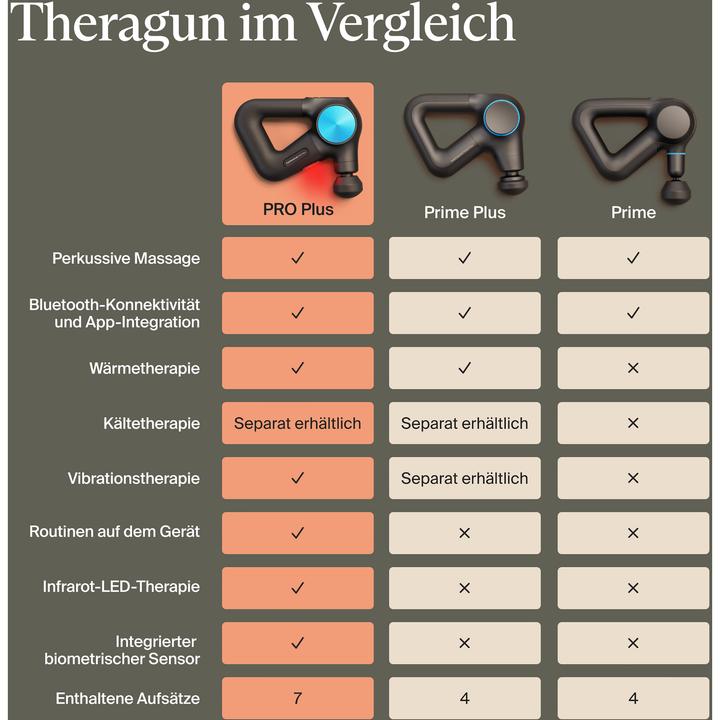 Theragun im Vergleich

| | PRO Plus | Prime Plus | Prime |
|---|---|---|---|
| Perkussive Massage | ✓ | ✓ | ✓ |
| Bluetooth-Konnektivität und App-Integration | ✓ | ✓ | ✓ |
| Wärmetherapie | ✓ | ✓ | × |
| Kältetherapie | Separat erhältlich | Separat erhältlich | × |
| Vibrationstherapie | ✓ | Separat erhältlich | × |
| Routinen auf dem Gerät | ✓ | × | × |
| Infrarot-LED-Therapie | ✓ | × | × |
| Integrierter biometrischer Sensor | ✓ | × | × |
| Enthaltene Aufsätze | 7 | 4 | 4 |